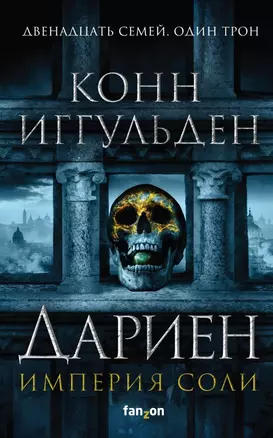 ДВЕНАДЦАТЬ СЕМЕЙ. ОДИН ТРОН

КОНН ИГГУЛЬДЕН

ДАРИЕН

ИМПЕРИЯ СОЛИ

fanzon